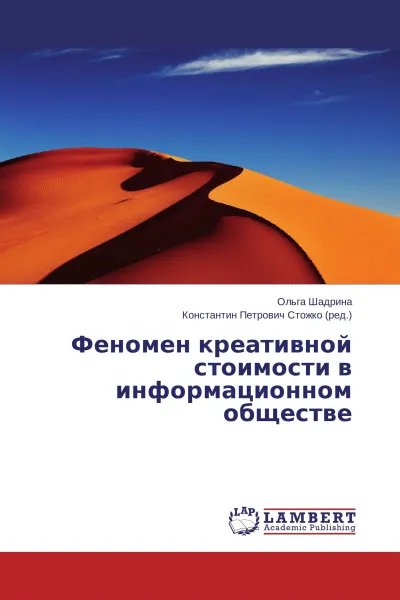 Ольга Шадрина
Константин Петрович Стожко (ред.)

Феномен креативной стоимости в информационном обществе

LAP
LAMBERT
Academic Publishing